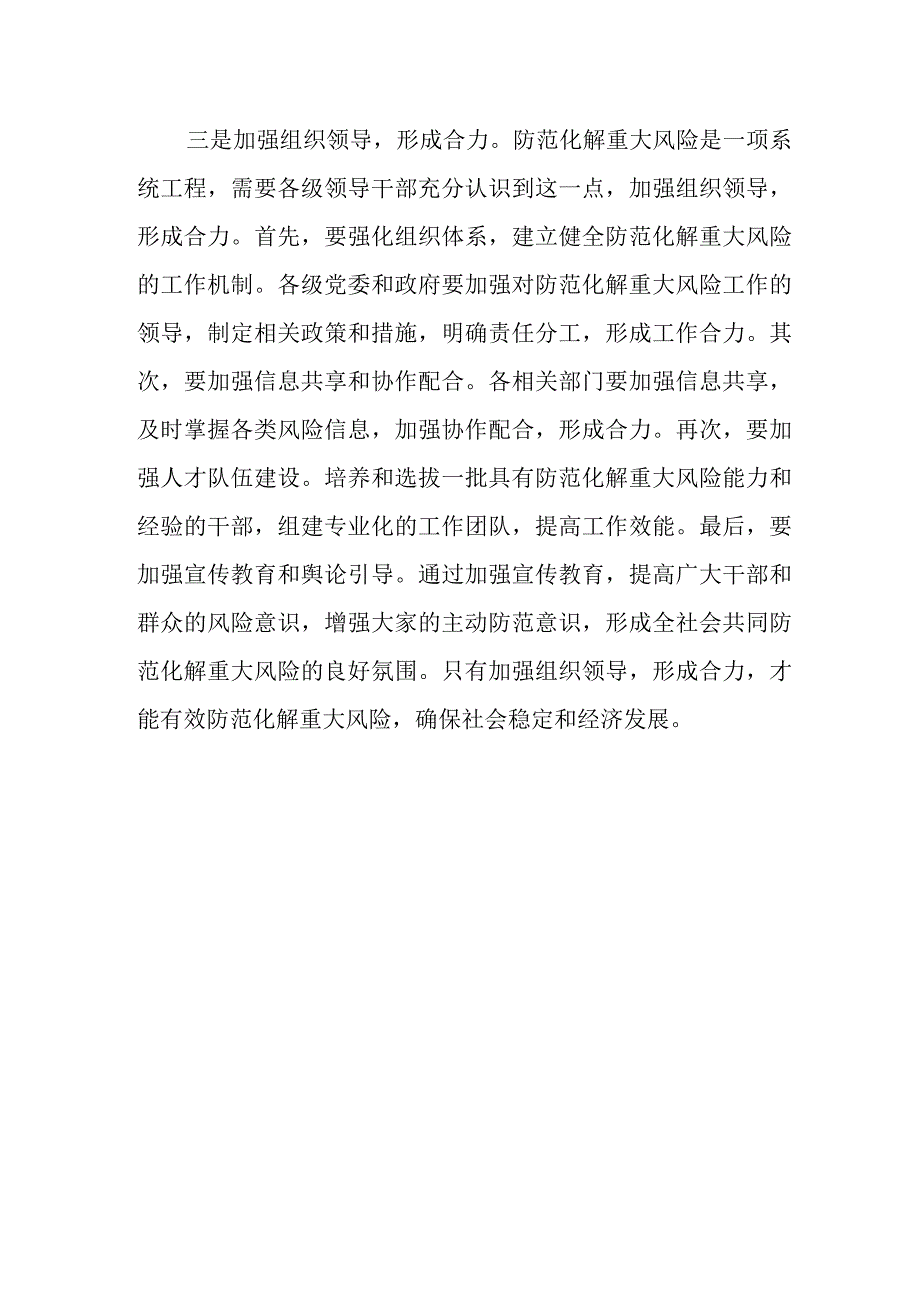 三是加强组织领导，形成合力。防范化解重大风险是一项系统工程，需要各级领导干部充分认识到这一点，加强组织领导，形成合力。首先，要强化组织体系，建立健全防范化解重大风险的工作机制。各级党委和政府要加强对防范化解重大风险工作的领导，制定相关政策和措施，明确责任分工，形成工作合力。其次，要加强信息共享和协作配合。各相关部门要加强信息共享，及时掌握各类风险信息，加强协作配合，形成合力。再次，要加强人才队伍建设。培养和选拔一批具有防范化解重大风险能力和经验的干部，组建专业化的工作团队，提高工作效能。最后，要加强宣传教育和舆论引导。通过加强宣传教育，提高广大干部和群众的风险意识，增强大家的主动防范意识，形成全社会共同防范化解重大风险的良好氛围。只有加强组织领导，形成合力，才能有效防范化解重大风险，确保社会稳定和经济发展。